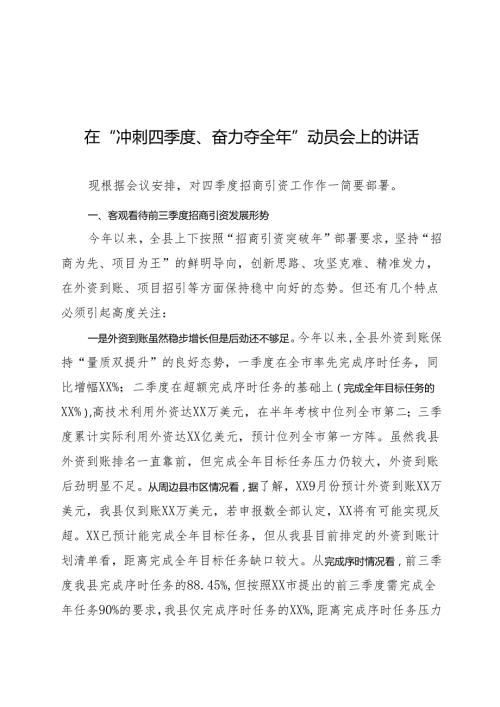 在“冲刺四季度、奋力夺全年”动员会上的讲话

现根据会议安排，对四季度招商引资工作作一简要部署。

一、客观看待前三季度招商引资发展形势

今年以来，全县上下按照“招商引资突破年”部署要求，坚持“招商为先、项目为王”的鲜明导向，创新思路、攻坚克难、精准发力，在外资到账、项目招引等方面保持稳中向好的态势。但还有几个特点必须引起高度关注：

一是外资到账虽然稳步增长但是后劲还不够足。今年以来，全县外资到账保持“量质双提升”的良好态势，一季度在全市率先完成序时任务，同比增幅XX%；二季度在超额完成序时任务的基础上（完成全年目标任务的XX%），高技术利用外资达XX万美元，在半年考核中位列全市第二；三季度累计实际利用外资达XX亿美元，预计位列全市第一方阵。虽然我县外资到账排名一直靠前，但完成全年目标任务压力仍较大，外资到账后劲明显不足。从周边县市区情况看，据了解，XX9月份预计外资到账XX万美元，我县仅到账XX万美元，若申报数全部认定，XX将有可能实现反超。XX已预计能完成全年目标任务，但从我县目前排定的外资到账计划清单看，距离完成全年目标任务缺口较大。从完成序时情况看，前三季度我县完成序时任务的88.45%，但按照XX市提出的前三季度需完成全年任务90%的要求，我县仅完成序时任务的XX%，距离完成序时任务压力